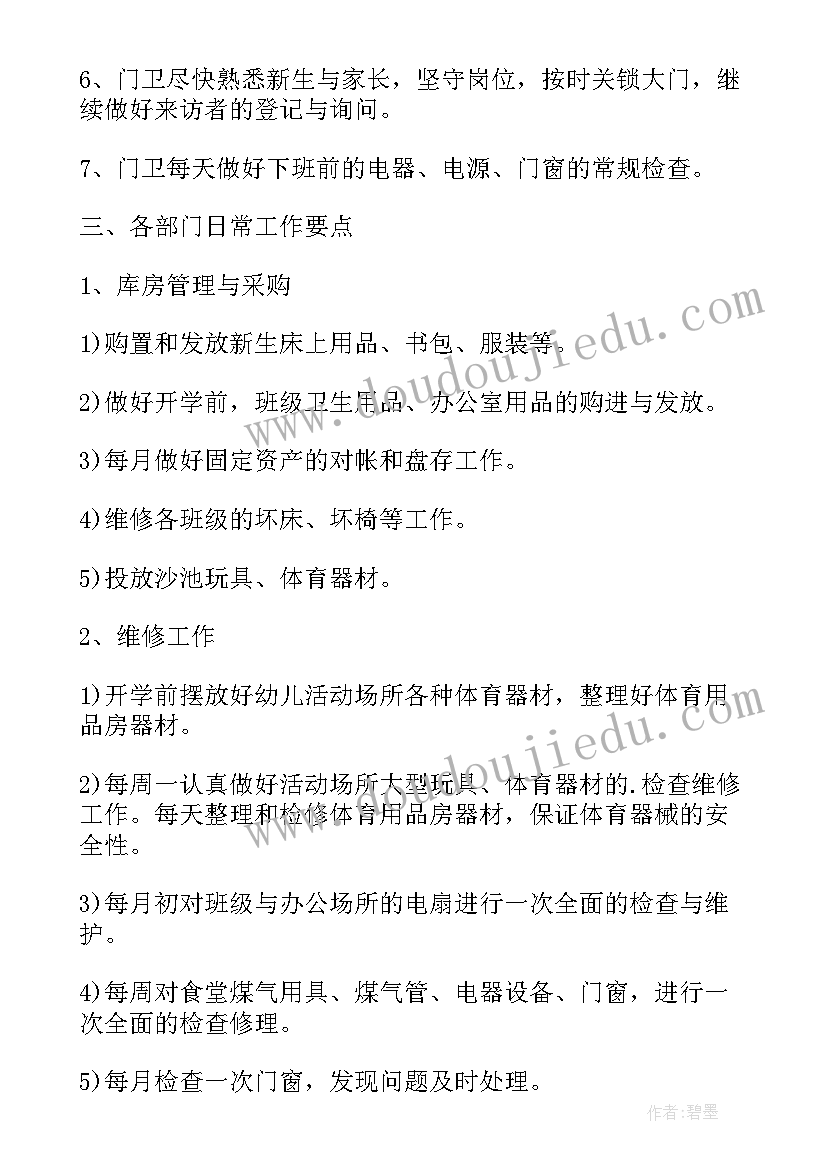 6、门卫尽快熟悉新生与家长，坚守岗位，按时关锁大门，继续做好来访者的登记与询问。

7、门卫每天做好下班前的电器、电源、门窗的常规检查。

三、各部门日常工作要点

1、库房管理与采购

1)购置和发放新生床上用品、书包、服装等。

2)做好开学前，班级卫生用品、办公室用品的购进与发放。

3)每月做好固定资产的对帐和盘存工作。

4)维修各班级的坏床、坏椅等工作。

5)投放沙池玩具、体育器材。

2、维修工作

1)开学前摆放好幼儿活动场所各种体育器材，整理好体育用品房器材。

2)每周一认真做好活动场所大型玩具、体育器材的.检查维修工作。每天整理和检修体育用品房器材，保证体育器械的安全性。

3)每月初对班级与办公场所的电扇进行一次全面的检查与维护。

4)每周对食堂煤气用具、煤气管、电器设备、门窗，进行一次全面的检查修理。

5)每月检查一次门窗，发现问题及时处理。

www.doudoujiedu.com

www.doudoujiedu.com

作者:碧墨